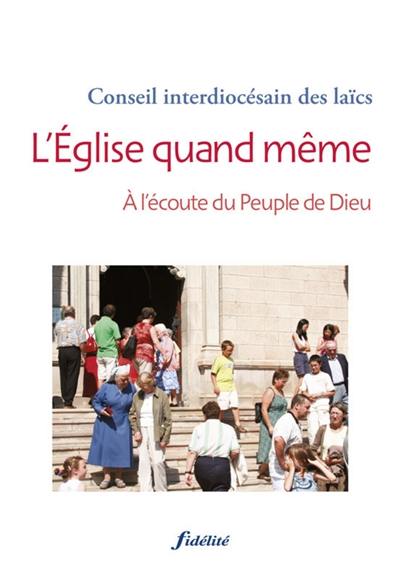 Conseil interdiocésain des laïcs

L'Église quand même

À l'écoute du Peuple de Dieu

fidélité